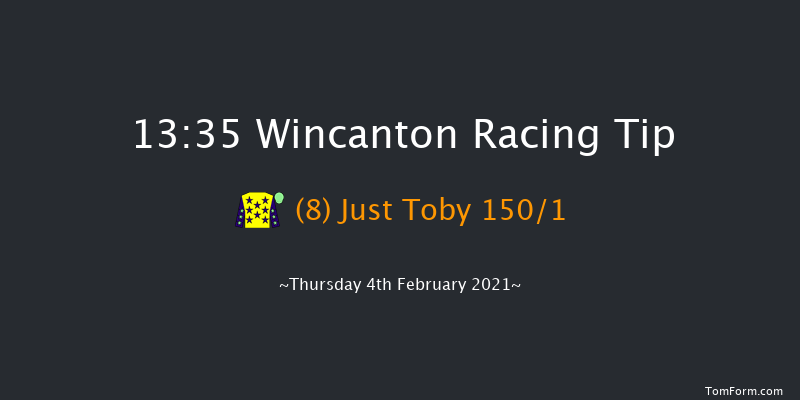 13:35 Wincanton Racing Tip

(8) Just Toby 150/1

~Thursday 4th February 2021~

TomForm.com